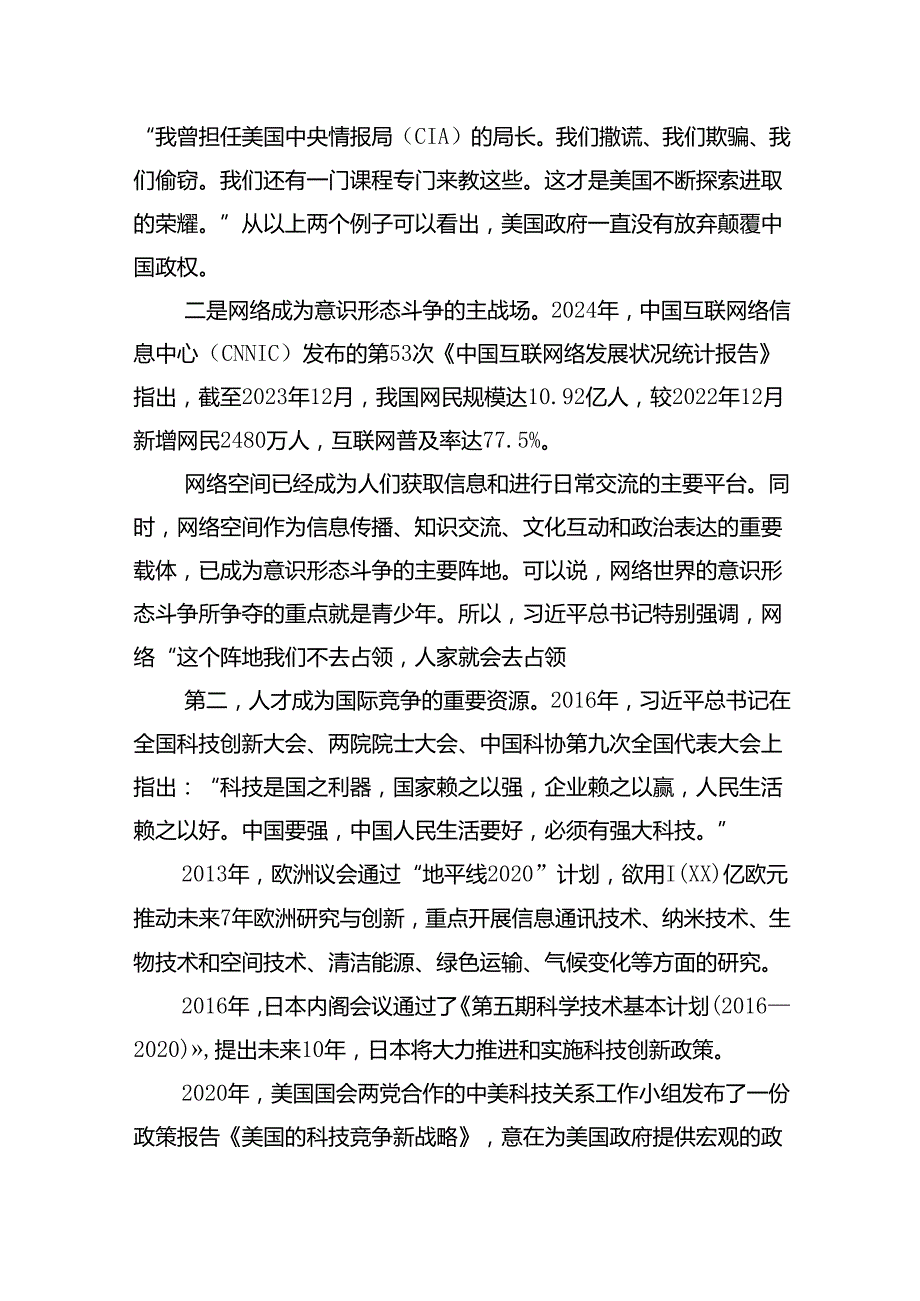 “我曾担任美国中央情报局（CIA）的局长。我们撒谎、我们欺骗、我们偷窃。我们还有一门课程专门来教这些。这才是美国不断探索进取的荣耀。”从以上两个例子可以看出，美国政府一直没有放弃颠覆中国政权。

二是网络成为意识形态斗争的主战场。2024年，中国互联网络信息中心（CNNIC）发布的第53次《中国互联网络发展状况统计报告》指出，截至2023年12月，我国网民规模达10.92亿人，较2022年12月新增网民2480万人，互联网普及率达77.5%。

网络空间已经成为人们获取信息和进行日常交流的主要平台。同时，网络空间作为信息传播、知识交流、文化互动和政治表达的重要载体，已成为意识形态斗争的主要阵地。可以说，网络世界的意识形态斗争所争夺的重点就是青少年。所以，习近平总书记特别强调，网络“这个阵地我们不去占领，人家就会去占领

第二，人才成为国际竞争的重要资源。2016年，习近平总书记在全国科技创新大会、两院院士大会、中国科协第九次全国代表大会上指出：“科技是国之利器，国家赖之以强，企业赖之以赢，人民生活赖之以好。中国要强，中国人民生活要好，必须有强大科技。”

2013年，欧洲议会通过“地平线2020”计划，欲用I(XX)亿欧元推动未来7年欧洲研究与创新，重点开展信息通讯技术、纳米技术、生物技术和空间技术、清洁能源、绿色运输、气候变化等方面的研究。

2016年，日本内阁会议通过了《第五期科学技术基本计划(2016—2020)»,提出未来10年，日本将大力推进和实施科技创新政策。

2020年，美国国会两党合作的中美科技关系工作小组发布了一份政策报告《美国的科技竞争新战略》，意在为美国政府提供宏观的政